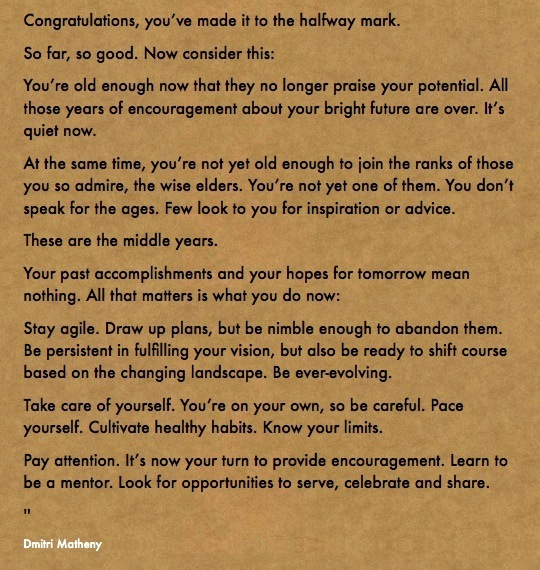 Congratulations, you've made it to the halfway mark.

So far, so good. Now consider this:

You're old enough now that they no longer praise your potential. All those years of encouragement about your bright future are over. It's quiet now.

At the same time, you're not yet old enough to join the ranks of those you so admire, the wise elders. You're not yet one of them. You don't speak for the ages. Few look to you for inspiration or advice.

These are the middle years.

Your past accomplishments and your hopes for tomorrow mean nothing. All that matters is what you do now:

Stay agile. Draw up plans, but be nimble enough to abandon them. Be persistent in fulfilling your vision, but also be ready to shift course based on the changing landscape. Be ever-evolving.

Take care of yourself. You're on your own, so be careful. Pace yourself. Cultivate healthy habits. Know your limits.

Pay attention. It's now your turn to provide encouragement. Learn to be a mentor. Look for opportunities to serve, celebrate and share.

"

Dmitri Matheny